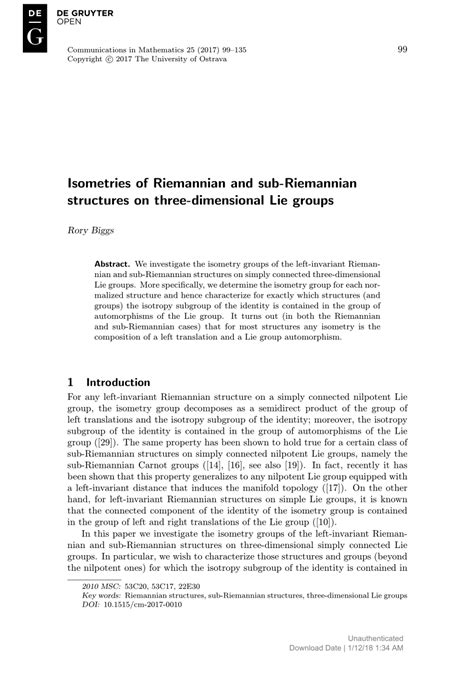 DE
G
DE GRUYTER
OPEN

Communications in Mathematics 25 (2017) 99–135
Copyright © 2017 The University of Ostrava

99

Isometries of Riemannian and sub-Riemannian structures on three-dimensional Lie groups

Rory Biggs

Abstract. We investigate the isometry groups of the left-invariant Riemannian and sub-Riemannian structures on simply connected three-dimensional Lie groups. More specifically, we determine the isometry group for each normalized structure and hence characterize for exactly which structures (and groups) the isotropy subgroup of the identity is contained in the group of automorphisms of the Lie group. It turns out (in both the Riemannian and sub-Riemannian cases) that for most structures any isometry is the composition of a left translation and a Lie group automorphism.

1 Introduction

For any left-invariant Riemannian structure on a simply connected nilpotent Lie group, the isometry group decomposes as a semidirect product of the group of left translations and the isotropy subgroup of the identity; moreover, the isotropy subgroup of the identity is contained in the group of automorphisms of the Lie group ([29]). The same property has been shown to hold true for a certain class of sub-Riemannian structures on simply connected nilpotent Lie groups, namely the sub-Riemannian Carnot groups ([14], [16], see also [19]). In fact, recently it has been shown that this property generalizes to any nilpotent Lie group equipped with a left-invariant distance that induces the manifold topology ([17]). On the other hand, for left-invariant Riemannian structures on simple Lie groups, it is known that the connected component of the identity of the isometry group is contained in the group of left and right translations of the Lie group ([10]).

In this paper we investigate the isometry groups of the left-invariant Riemannian and sub-Riemannian structures on three-dimensional simply connected Lie groups. In particular, we wish to characterize those structures and groups (beyond the nilpotent ones) for which the isotropy subgroup of the identity is contained in

2010 MSC: 53C20, 53C17, 22E30
Key words: Riemannian structures, sub-Riemannian structures, three-dimensional Lie groups
DOI: 10.1515/cm-2017-0010

Unauthenticated
Download Date | 1/12/18 1:34 AM